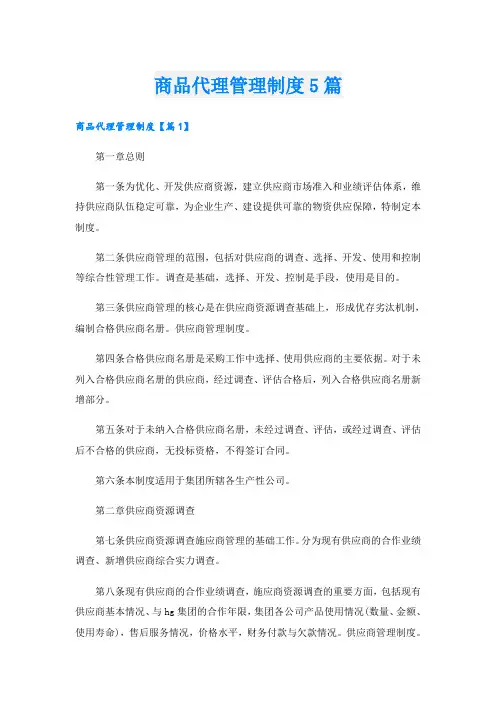 商品代理管理制度5篇

商品代理管理制度【篇1】

第一章总则

第一条为优化、开发供应商资源，建立供应商市场准入和业绩评估体系，维持供应商队伍稳定可靠，为企业生产、建设提供可靠的物资供应保障，特制定本制度。

第二条供应商管理的范围，包括对供应商的调查、选择、开发、使用和控制等综合性管理工作。调查是基础，选择、开发、控制是手段，使用是目的。

第三条供应商管理的核心是在供应商资源调查基础上，形成优存劣汰机制，编制合格供应商名册。供应商管理制度。

第四条合格供应商名册是采购工作中选择、使用供应商的主要依据。对于未列入合格供应商名册的供应商，经过调查、评估合格后，列入合格供应商名册新增部分。

第五条对于未纳入合格供应商名册，未经过调查、评估，或经过调查、评估后不合格的供应商，无投标资格，不得签订合同。

第六条本制度适用于集团所辖各生产性公司。

第二章供应商资源调查

第七条供应商资源调查施应商管理的基础工作。分为现有供应商的合作业绩调查、新增供应商综合实力调查。

第八条现有供应商的合作业绩调查，施应商资源调查的重要方面，包括现有供应商基本情况、与hg集团的合作年限，集团各公司产品使用情况(数量、金额、使用寿命)，售后服务情况，价格水平，财务付款与欠款情况。供应商管理制度。